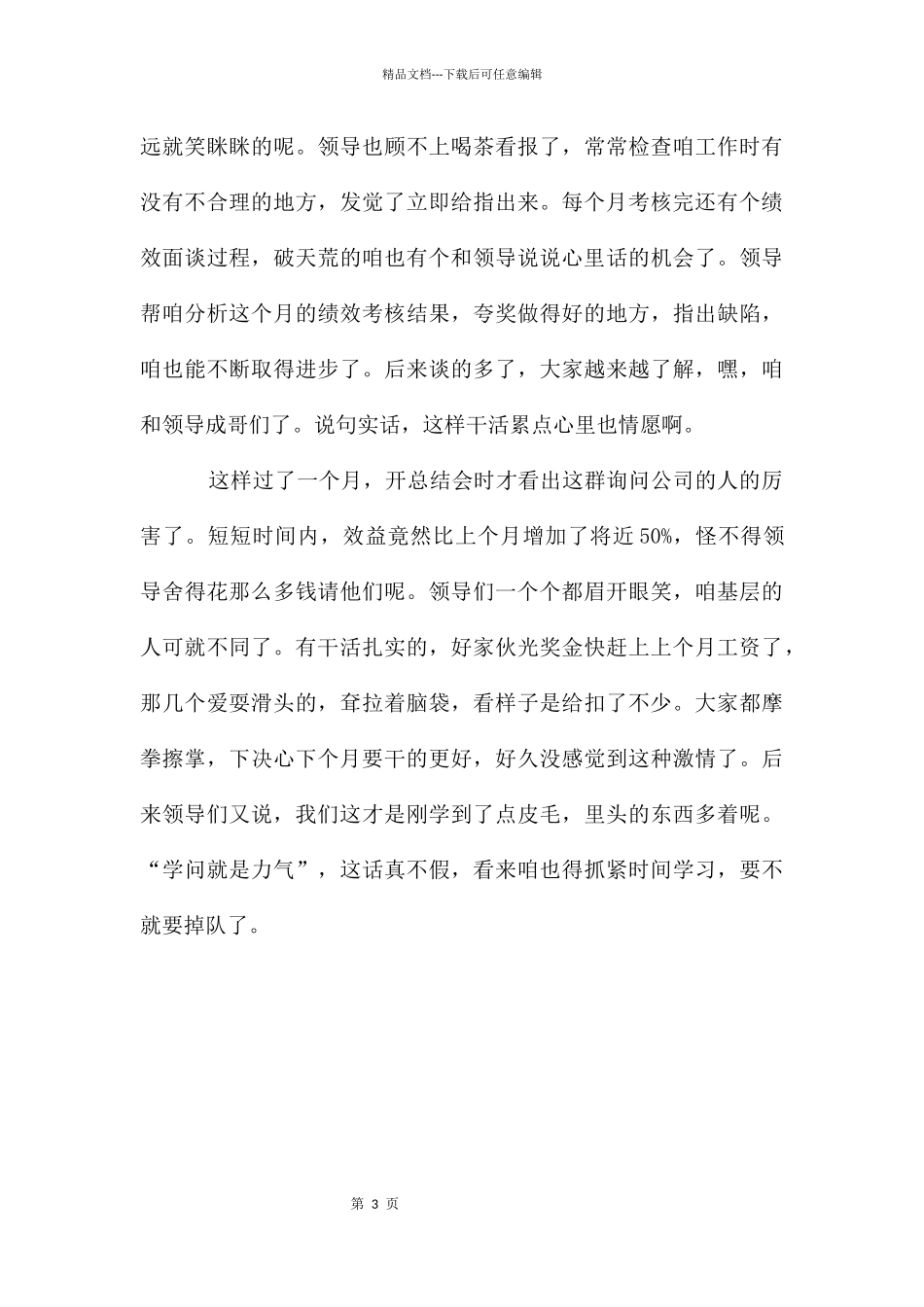 精品文档---下载后可任意编辑

远就笑眯眯的呢。领导也顾不上喝茶看报了，常常检查咱工作时有没有不合理的地方，发觉了立即给指出来。每个月考核完还有个绩效面谈过程，破天荒的咱也有个和领导说说心里话的机会了。领导帮咱分析这个月的绩效考核结果，夸奖做得好的地方，指出缺陷，咱也能不断取得进步了。后来谈的多了，大家越来越了解，嘿，咱和领导成哥们了。说句实话，这样干活累点心里也情愿啊。

这样过了一个月，开总结会时才看出这群询问公司的人的厉害了。短短时间内，效益竟然比上个月增加了将近 50%，怪不得领导舍得花那么多钱请他们呢。领导们一个个都眉开眼笑，咱基层的人可就不同了。有干活扎实的，好家伙光奖金快赶上上个月工资了，那几个爱耍滑头的，耷拉着脑袋，看样子是给扣了不少。大家都摩拳擦掌，下决心下个月要干的更好，好久没感觉到这种激情了。后来领导们又说，我们这才是刚学到了点皮毛，里头的东西多着呢。“学问就是力气”，这话真不假，看来咱也得抓紧时间学习，要不就要掉队了。

第 3 页